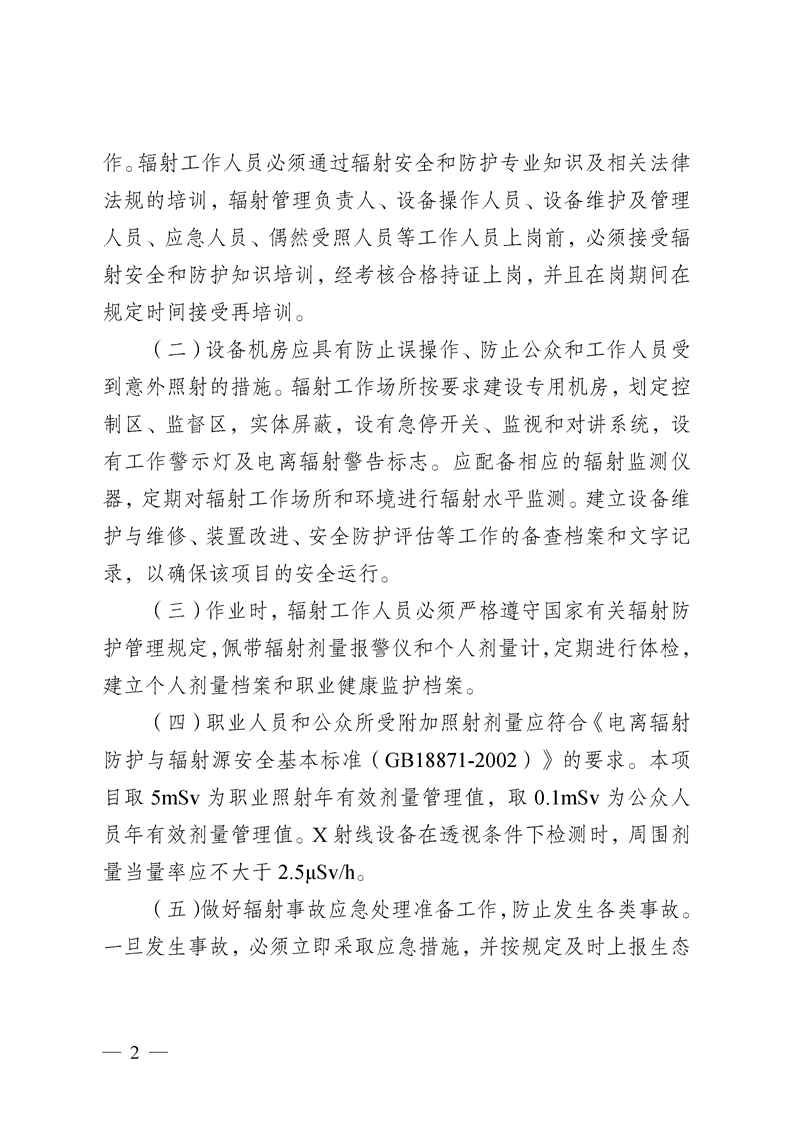 作。辐射工作人员必须通过辐射安全和防护专业知识及相关法律法规的培训，辐射管理负责人、设备操作人员、设备维护及管理人员、应急人员、偶然受照人员等工作人员上岗前，必须接受辐射安全和防护知识培训，经考核合格持证上岗，并且在岗期间在规定时间接受再培训。

（二）设备机房应具有防止误操作、防止公众和工作人员受到意外照射的措施。辐射工作场所按要求建设专用机房，划定控制区、监督区，实体屏蔽，设有急停开关、监视和对讲系统，设有工作警示灯及电离辐射警告标志。应配备相应的辐射监测仪器，定期对辐射工作场所和环境进行辐射水平监测。建立设备维护与维修、装置改进、安全防护评估等工作的备查档案和文字记录，以确保该项目的安全运行。

（三）作业时，辐射工作人员必须严格遵守国家有关辐射防护管理规定，佩带辐射剂量报警仪和个人剂量计，定期进行体检，建立个人剂量档案和职业健康监护档案。

（四）职业人员和公众所受附加照射剂量应符合《电离辐射防护与辐射源安全基本标准（GB18871-2002）》的要求。本项目取 5mSv 为职业照射年有效剂量管理值，取 0.1mSv 为公众人员年有效剂量管理值。X 射线设备在透视条件下检测时，周围剂量当量率应不大于 2.5μSv/h。

（五）做好辐射事故应急处理准备工作，防止发生各类事故。一旦发生事故，必须立即采取应急措施，并按规定及时上报生态

— 2 —